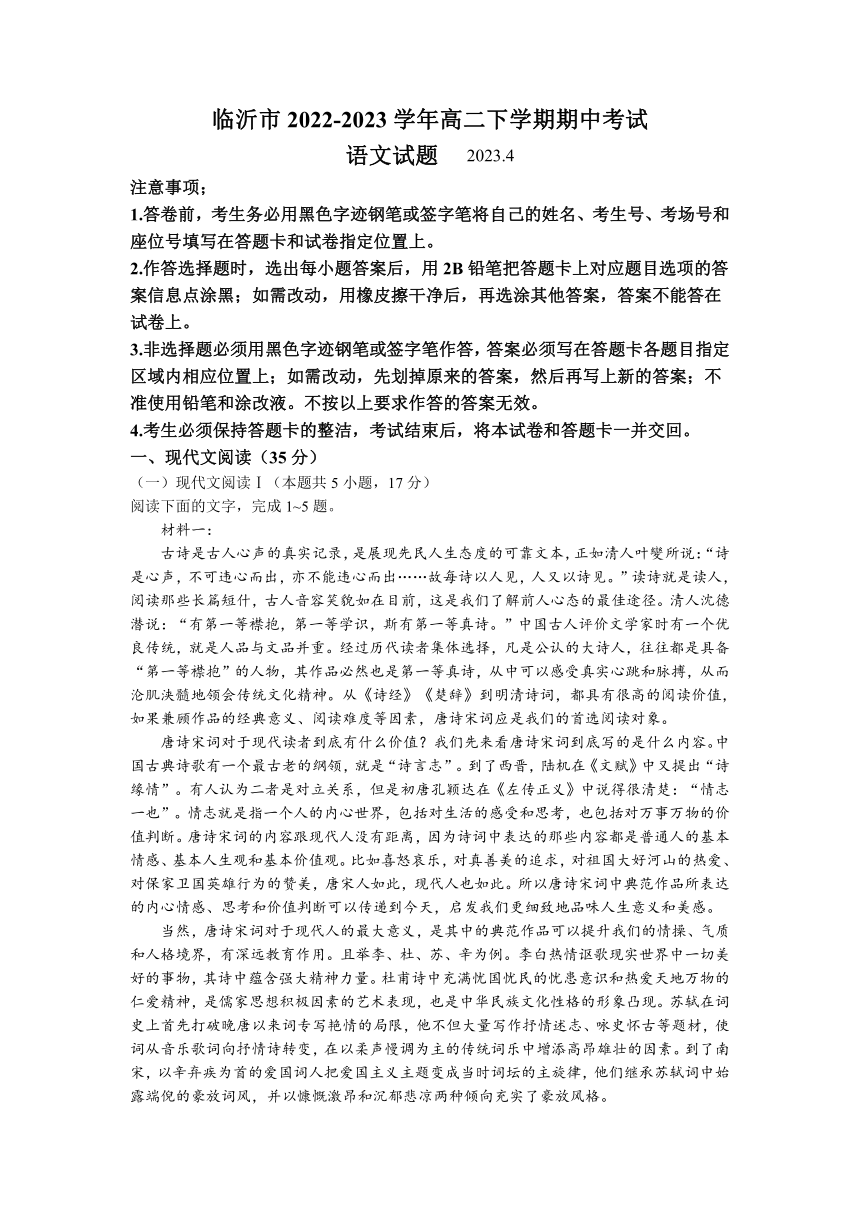 临沂市 2022-2023 学年高二下学期期中考试
语文试题　2023.4

注意事项：
1.答卷前，考生务必用黑色字迹钢笔或签字笔将自己的姓名、考生号、考场号和座位号填写在答题卡和试卷指定位置上。
2.作答选择题时，选出每小题答案后，用 2B 铅笔把答题卡上对应题目选项的答案信息点涂黑；如需改动，用橡皮擦干净后，再选涂其他答案，答案不能答在试卷上。
3.非选择题必须用黑色字迹钢笔或签字笔作答，答案必须写在答题卡各题目指定区域内相应位置上；如需改动，先划掉原来的答案，然后再写上新的答案；不准使用铅笔和涂改液。不按以上要求作答的答案无效。
4.考生必须保持答题卡的整洁，考试结束后，将本试卷和答题卡一并交回。

一、现代文阅读（35 分）
（一）现代文阅读Ⅰ（本题共 5 小题，17 分）
阅读下面的文字，完成 1~5 题。
材料一：
古诗是古人心声的真实记录，是展现先民人生态度的可靠文本，正如清人叶燮所说：“诗是心声，不可违心而出，亦不能违心而出……故每诗以人见，人又以诗见。”读诗就是读人，阅读那些长篇短什，古人音容笑貌如在目前，这是我们了解前人心态的最佳途径。清人沈德潜说：“有第一等襟抱，第一等学识，斯有第一等真诗。”中国古人评价文学家时有一个优良传统，就是人品与文品并重。经过历代读者集体选择，凡是公认的大诗人，往往都是具备“第一等襟抱”的人物，其作品必然也是第一等真诗，从中可以感受真实心跳和脉搏，从而沦肌浃髓地领会传统文化精神。从《诗经》《楚辞》到明清诗词，都具有很高的阅读价值，如果兼顾作品的经典意义、阅读难度等因素，唐诗宋词应是我们的首选阅读对象。

唐诗宋词对于现代读者到底有什么价值？我们先来看唐诗宋词到底写的是什么内容。中国古典诗歌有一个最古老的纲领，就是“诗言志”。到了西晋，陆机在《文赋》中又提出“诗缘情”。有人认为二者是对立关系，但是初唐孔颖达在《左传正义》中说得很清楚：“情志一也”。情志就是指一个人的内心世界，包括对生活的感受和思考，也包括对万事万物的价值判断。唐诗宋词的内容跟现代人没有距离，因为诗词中表达的那些内容都是普通人的基本情感、基本人生观和基本价值观。比如喜怒哀乐，对真善美的追求，对祖国大好河山的热爱、对保家卫国英雄行为的赞美，唐宋人如此，现代人也如此。所以唐诗宋词中典范作品所表达的内心情感、思考和价值判断可以传递到今天，启发我们更细致地品味人生意义和美感。

当然，唐诗宋词对于现代人的最大意义，是其中的典范作品可以提升我们的情操、气质和人格境界，有深远教育作用。且举李、杜、苏、辛为例。李白热情讴歌现实世界中一切美好的事物，其诗中蕴含强大精神力量。杜甫诗中充满忧国忧民的忧患意识和热爱天地万物的仁爱精神，是儒家思想积极因素的艺术表现，也是中华民族文化性格的形象凸现。苏轼在词史上首先打破晚唐以来词专写艳情的局限，他不但大量写作抒情述志、咏史怀古等题材，使词从音乐歌词向抒情诗转变，在以柔声慢调为主的传统词乐中增添高昂雄壮的因素。到了南宋，以辛弃疾为首的爱国词人把爱国主义主题变成当时词坛的主旋律，他们继承苏轼词中始露端倪的豪放词风，并以慷慨激昂和沉郁悲凉两种倾向充实了豪放风格。